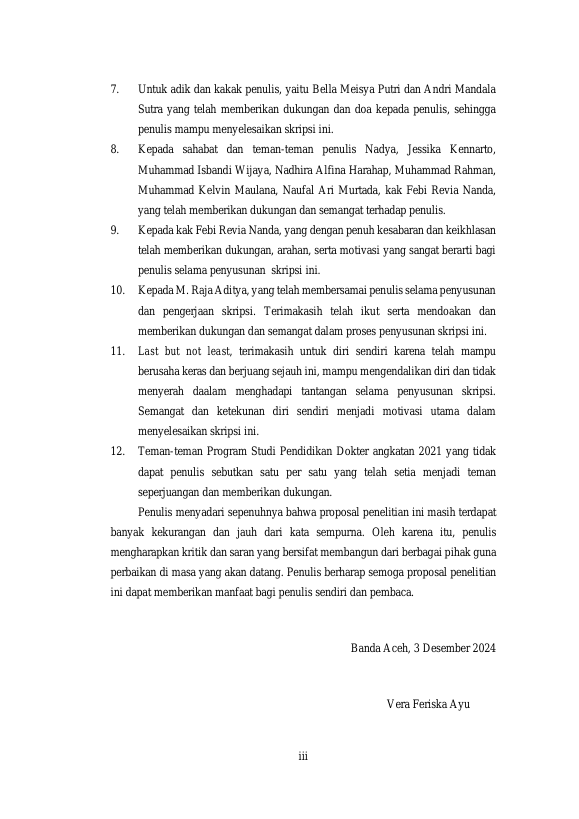 7. Untuk adik dan kakak penulis, yaitu Bella Meisya Putri dan Andri Mandala Sutra yang telah memberikan dukungan dan doa kepada penulis, sehingga penulis mampu menyelesaikan skripsi ini.

8. Kepada sahabat dan teman-teman penulis Nadya, Jessika Kennarto, Muhammad Isbandi Wijaya, Nadhira Alfina Harahap, Muhammad Rahman, Muhammad Kelvin Maulana, Naufal Ari Murtada, kak Febi Revia Nanda, yang telah memberikan dukungan dan semangat terhadap penulis.

9. Kepada kak Febi Revia Nanda, yang dengan penuh kesabaran dan keikhlasan telah memberikan dukungan, arahan, serta motivasi yang sangat berarti bagi penulis selama penyusunan skripsi ini.

10. Kepada M. Raja Aditya, yang telah membersamai penulis selama penyusunan dan pengerjaan skripsi. Terimakasih telah ikut serta mendoakan dan memberikan dukungan dan semangat dalam proses penyusunan skripsi ini.

11. Last but not least, terimakasih untuk diri sendiri karena telah mampu berusaha keras dan berjuang sejauh ini, mampu mengendalikan diri dan tidak menyerah daalam menghadapi tantangan selama penyusunan skripsi. Semangat dan ketekunan diri sendiri menjadi motivasi utama dalam menyelesaikan skripsi ini.

12. Teman-teman Program Studi Pendidikan Dokter angkatan 2021 yang tidak dapat penulis sebutkan satu per satu yang telah setia menjadi teman seperjuangan dan memberikan dukungan.

Penulis menyadari sepenuhnya bahwa proposal penelitian ini masih terdapat banyak kekurangan dan jauh dari kata sempurna. Oleh karena itu, penulis mengharapkan kritik dan saran yang bersifat membangun dari berbagai pihak guna perbaikan di masa yang akan datang. Penulis berharap semoga proposal penelitian ini dapat memberikan manfaat bagi penulis sendiri dan pembaca.

Banda Aceh, 3 Desember 2024

Vera Feriska Ayu

iii